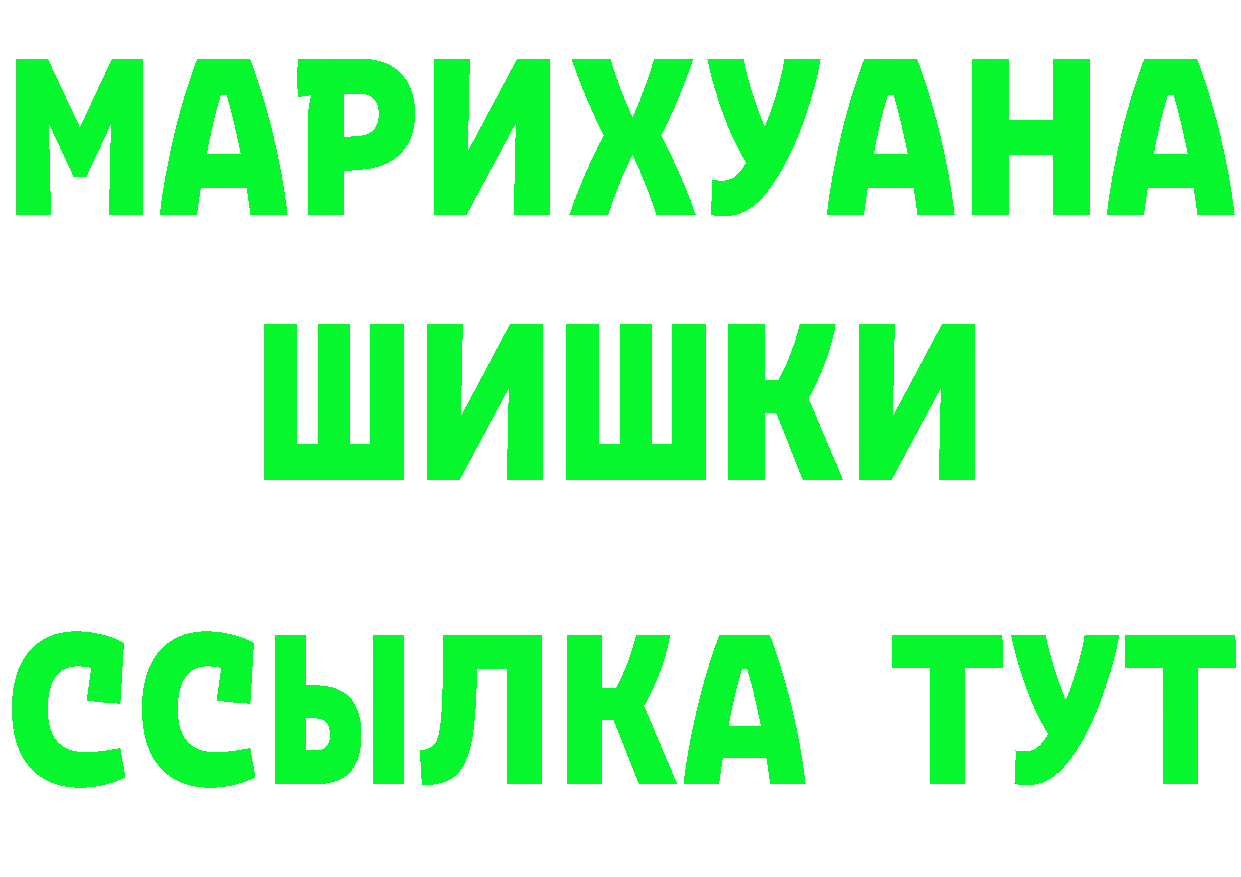 МАРИХУАНА
ШИШКИ
ССЫЛКА ТУТ